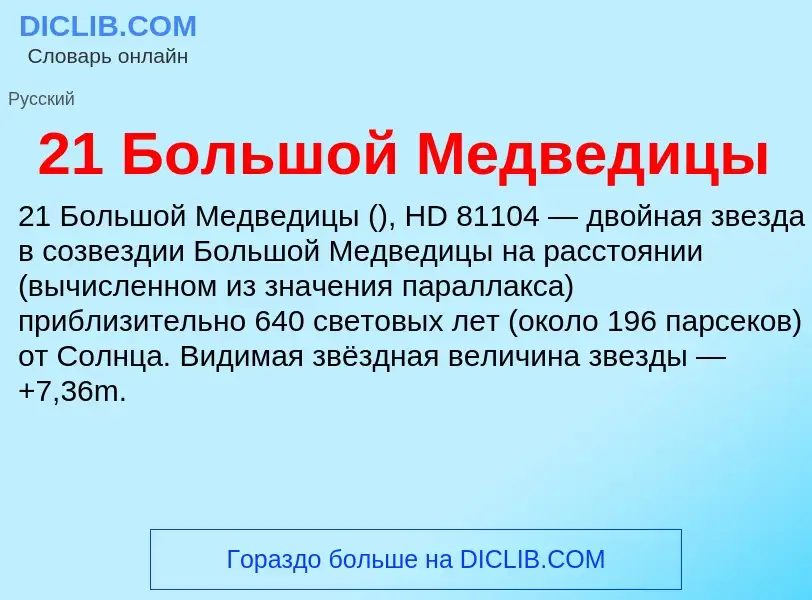 DICLIB.COM
Словарь онлайн

Русский

21 Большой Медведицы

21 Большой Медведицы (), HD 81104 — двойная звезда в созвездии Большой Медведицы на расстоянии (вычисленном из значения параллакса) приблизительно 640 световых лет (около 196 парсеков) от Солнца. Видимая звёздная величина звезды — +7,36m.

Гораздо больше на DICLIB.COM